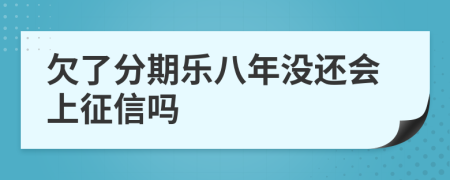 欠了分期乐八年没还会上征信吗